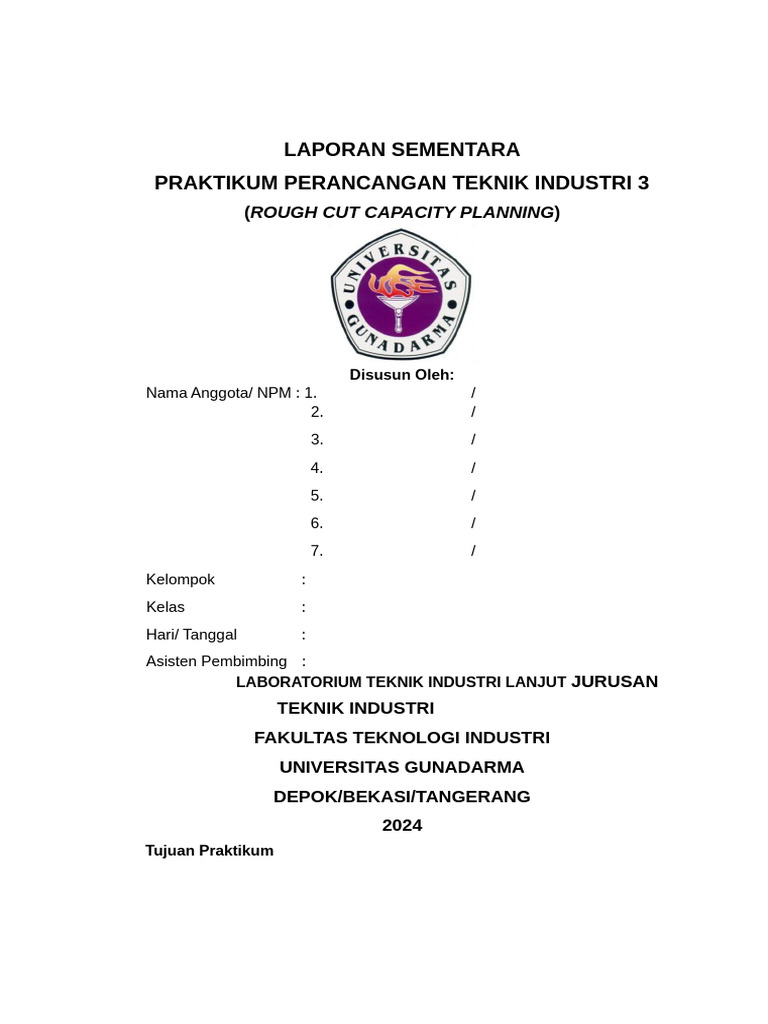 LAPORAN SEMENTARA
PRAKTIKUM PERANCANGAN TEKNIK INDUSTRI 3
(ROUGH CUT CAPACITY PLANNING)

UNIVERSITAS GUNADARMA

Disusun Oleh:

Nama Anggota/ NPM : 1. /
2. /
3. /
4. /
5. /
6. /
7. /

Kelompok :
Kelas :
Hari/ Tanggal :
Asisten Pembimbing :

LABORATORIUM TEKNIK INDUSTRI LANJUT JURUSAN TEKNIK INDUSTRI
FAKULTAS TEKNOLOGI INDUSTRI
UNIVERSITAS GUNADARMA
DEPOK/BEKASI/TANGERANG
2024

Tujuan Praktikum